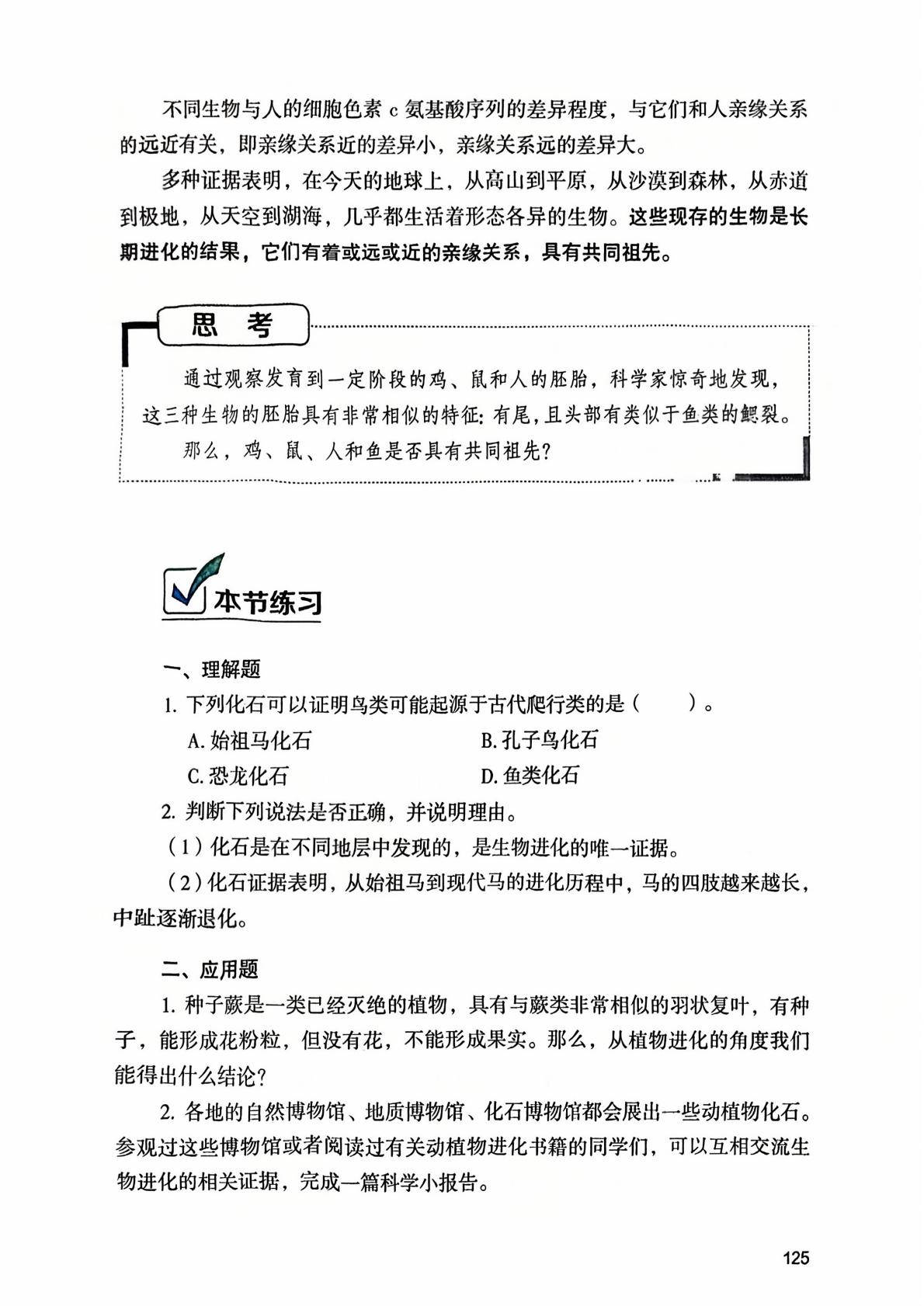 不同生物与人的细胞色素 c 氨基酸序列的差异程度，与它们和人亲缘关系的远近有关，即亲缘关系近的差异小，亲缘关系远的差异大。

多种证据表明，在今天的地球上，从高山到平原，从沙漠到森林，从赤道到极地，从天空到湖海，几乎都生活着形态各异的生物。这些现存的生物是长期进化的结果，它们有着或远或近的亲缘关系，具有共同祖先。

思 考

通过观察发育到一定阶段的鸡、鼠和人的胚胎，科学家惊奇地发现，这三种生物的胚胎具有非常相似的特征：有尾，且头部有类似于鱼类的鳃裂。

那么，鸡、鼠、人和鱼是否具有共同祖先？

本节练习

一、理解题

1. 下列化石可以证明鸟类可能起源于古代爬行类的是（　　）。

A. 始祖马化石　　B. 孔子鸟化石

C. 恐龙化石　　D. 鱼类化石

2. 判断下列说法是否正确，并说明理由。

（1）化石是在不同地层中发现的，是生物进化的唯一证据。

（2）化石证据表明，从始祖马到现代马的进化历程中，马的四肢越来越长，中趾逐渐退化。

二、应用题

1. 种子蕨是一类已经灭绝的植物，具有与蕨类非常相似的羽状复叶，有种子，能形成花粉粒，但没有花，不能形成果实。那么，从植物进化的角度我们能得出什么结论？

2. 各地的自然博物馆、地质博物馆、化石博物馆都会展出一些动植物化石。参观过这些博物馆或者阅读过有关动植物进化书籍的同学们，可以互相交流生物进化的相关证据，完成一篇科学小报告。

125